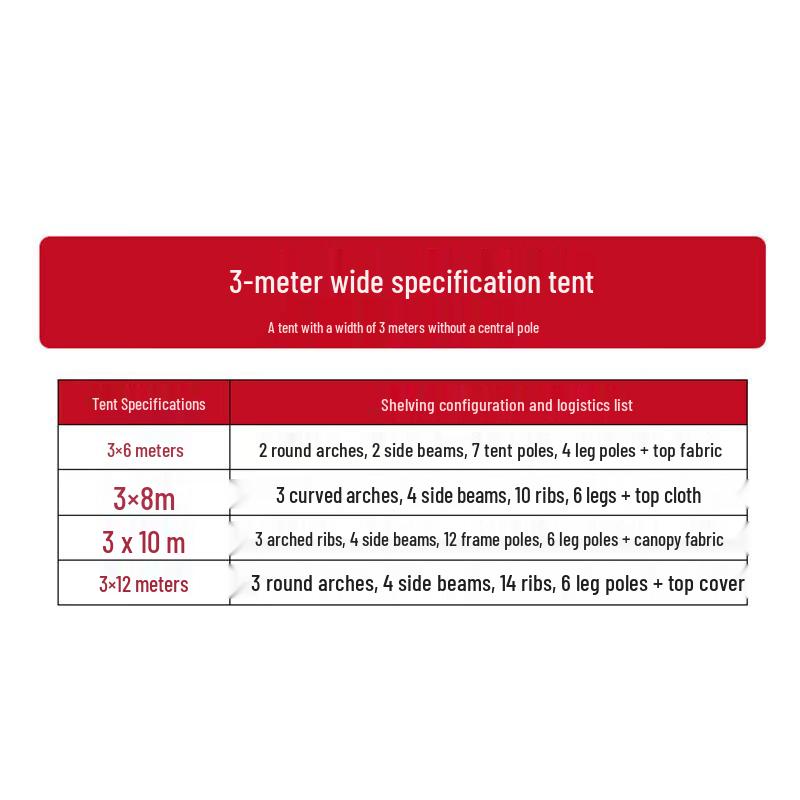 3-meter wide specification tent

A tent with a width of 3 meters without a central pole

| Tent Specifications | Shelving configuration and logistics list |
|---|---|
| 3×6 meters | 2 round arches, 2 side beams, 7 tent poles, 4 leg poles + top fabric |
| 3×8m | 3 curved arches, 4 side beams, 10 ribs, 6 legs + top cloth |
| 3 x 10 m | 3 arched ribs, 4 side beams, 12 frame poles, 6 leg poles + canopy fabric |
| 3×12 meters | 3 round arches, 4 side beams, 14 ribs, 6 leg poles + top cover |